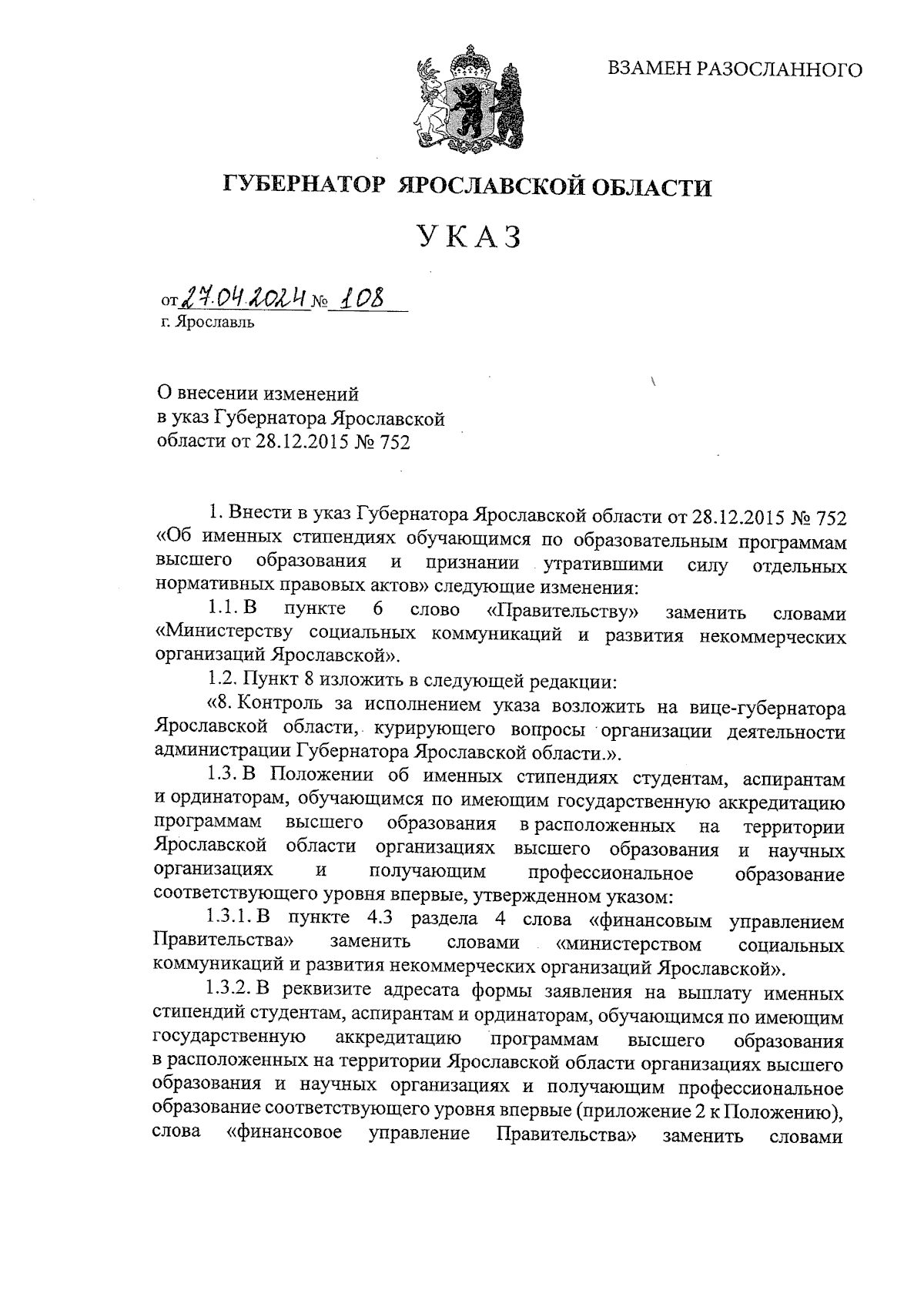 ВЗАМЕН РАЗОСЛАННОГО

ГУБЕРНАТОР ЯРОСЛАВСКОЙ ОБЛАСТИ

УКАЗ

от 27.04.2024 № 108
г. Ярославль

О внесении изменений
в указ Губернатора Ярославской
области от 28.12.2015 № 752

1. Внести в указ Губернатора Ярославской области от 28.12.2015 № 752 «Об именных стипендиях обучающимся по образовательным программам высшего образования и признании утратившими силу отдельных нормативных правовых актов» следующие изменения:

1.1. В пункте 6 слово «Правительству» заменить словами «Министерству социальных коммуникаций и развития некоммерческих организаций Ярославской».

1.2. Пункт 8 изложить в следующей редакции:

«8. Контроль за исполнением указа возложить на вице-губернатора Ярославской области, курирующего вопросы организации деятельности администрации Губернатора Ярославской области.».

1.3. В Положении об именных стипендиях студентам, аспирантам и ординаторам, обучающимся по имеющим государственную аккредитацию программам высшего образования в расположенных на территории Ярославской области организациях высшего образования и научных организациях и получающим профессиональное образование соответствующего уровня впервые, утвержденном указом:

1.3.1. В пункте 4.3 раздела 4 слова «финансовым управлением Правительства» заменить словами «министерством социальных коммуникаций и развития некоммерческих организаций Ярославской».

1.3.2. В реквизите адресата формы заявления на выплату именных стипендий студентам, аспирантам и ординаторам, обучающимся по имеющим государственную аккредитацию программам высшего образования в расположенных на территории Ярославской области организациях высшего образования и научных организациях и получающим профессиональное образование соответствующего уровня впервые (приложение 2 к Положению), слова «финансовое управление Правительства» заменить словами